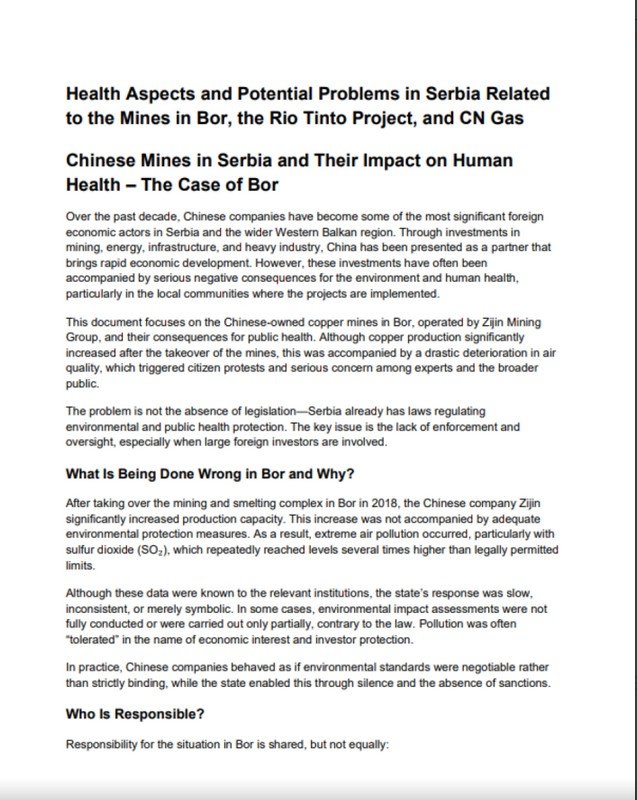 Health Aspects and Potential Problems in Serbia Related to the Mines in Bor, the Rio Tinto Project, and CN Gas

Chinese Mines in Serbia and Their Impact on Human Health – The Case of Bor

Over the past decade, Chinese companies have become some of the most significant foreign economic actors in Serbia and the wider Western Balkan region. Through investments in mining, energy, infrastructure, and heavy industry, China has been presented as a partner that brings rapid economic development. However, these investments have often been accompanied by serious negative consequences for the environment and human health, particularly in the local communities where the projects are implemented.

This document focuses on the Chinese-owned copper mines in Bor, operated by Zijin Mining Group, and their consequences for public health. Although copper production significantly increased after the takeover of the mines, this was accompanied by a drastic deterioration in air quality, which triggered citizen protests and serious concern among experts and the broader public.

The problem is not the absence of legislation—Serbia already has laws regulating environmental and public health protection. The key issue is the lack of enforcement and oversight, especially when large foreign investors are involved.

What Is Being Done Wrong in Bor and Why?

After taking over the mining and smelting complex in Bor in 2018, the Chinese company Zijin significantly increased production capacity. This increase was not accompanied by adequate environmental protection measures. As a result, extreme air pollution occurred, particularly with sulfur dioxide ($SO_2$), which repeatedly reached levels several times higher than legally permitted limits.

Although these data were known to the relevant institutions, the state's response was slow, inconsistent, or merely symbolic. In some cases, environmental impact assessments were not fully conducted or were carried out only partially, contrary to the law. Pollution was often "tolerated" in the name of economic interest and investor protection.

In practice, Chinese companies behaved as if environmental standards were negotiable rather than strictly binding, while the state enabled this through silence and the absence of sanctions.

Who Is Responsible?

Responsibility for the situation in Bor is shared, but not equally: